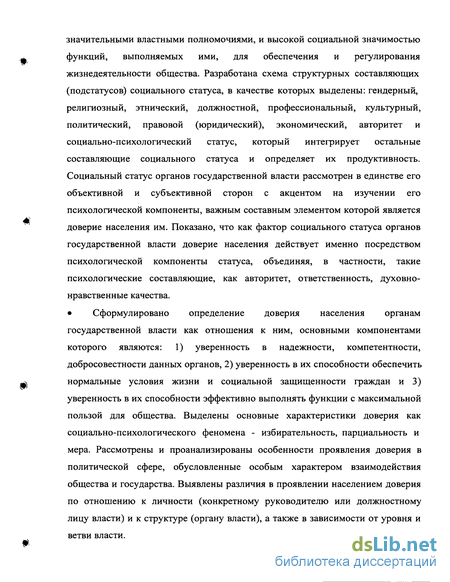 значительными властными полномочиями, и высокой социальной значимостью функций, выполняемых ими, для обеспечения и регулирования жизнедеятельности общества. Разработана схема структурных составляющих (подстатусов) социального статуса, в качестве которых выделены: гендерный, религиозный, этнический, должностной, профессиональный, культурный, политический, правовой (юридический), экономический, авторитет и социально-психологический статус, который интегрирует остальные составляющие социального статуса и определяет их продуктивность. Социальный статус органов государственной власти рассмотрен в единстве его объективной и субъективной сторон с акцентом на изучении его психологической компоненты, важным составным элементом которой является доверие населения им. Показано, что как фактор социального статуса органов государственной власти доверие населения действует именно посредством психологической компоненты статуса, объединяя, в частности, такие психологические составляющие, как авторитет, ответственность, духовно-нравственные качества.

• Сформулировано определение доверия населения органам государственной власти как отношения к ним, основными компонентами которого являются: 1) уверенность в надежности, компетентности, добросовестности данных органов, 2) уверенность в их способности обеспечить нормальные условия жизни и социальной защищенности граждан и 3) уверенность в их способности эффективно выполнять функции с максимальной пользой для общества. Выделены основные характеристики доверия как социально-психологического феномена - избирательность, парциальность и мера. Рассмотрены и проанализированы особенности проявления доверия в политической сфере, обусловленные особым характером взаимодействия общества и государства. Выявлены различия в проявлении населением доверия по отношению к личности (конкретному руководителю или должностному лицу власти) и к структуре (органу власти), а также в зависимости от уровня и ветви власти.

dsLib.net
библиотека диссертаций